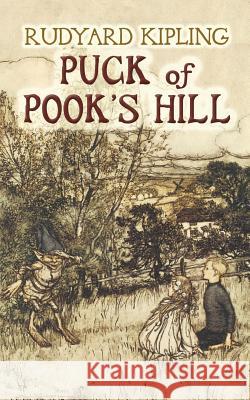 RUDYARD KIPLING
PUCK of POOK'S HILL

Kraina Książek